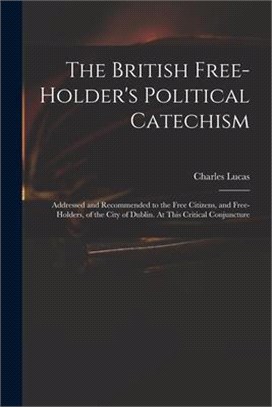 The British Free-Holder's Political Catechism

Charles Lucas

Addressed and Recommended to the Free Citizens, and Free-Holders, of the City of Dublin. At This Critical Conjuncture